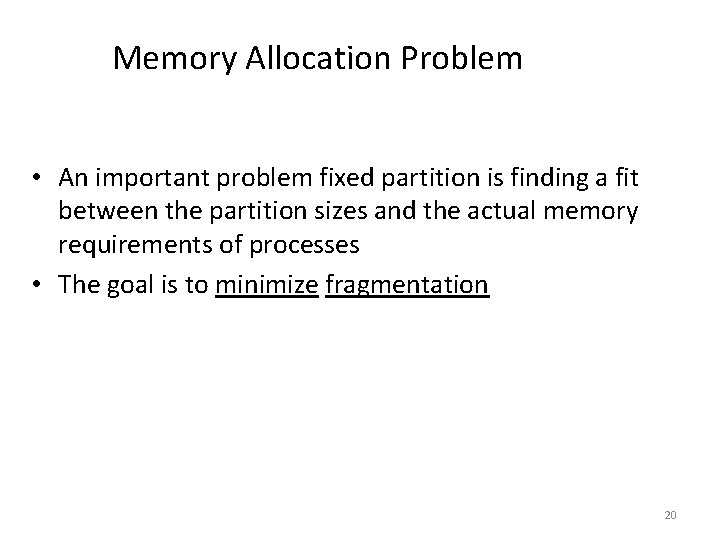 Memory Allocation Problem

• An important problem fixed partition is finding a fit between the partition sizes and the actual memory requirements of processes
• The goal is to minimize fragmentation

20